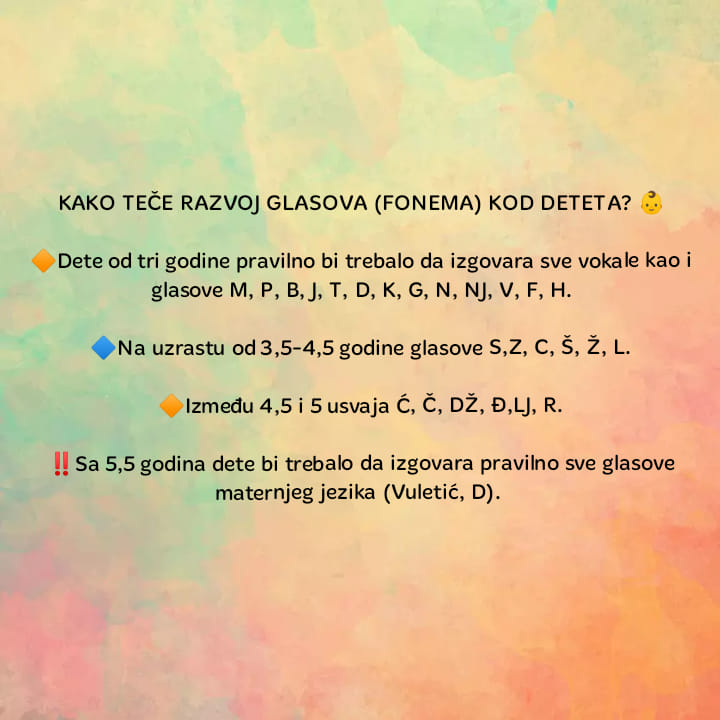 KAKO TEČE RAZVOJ GLASOVA (FONEMA) KOD DETETA? 👶

🔶Dete od tri godine pravilno bi trebalo da izgovara sve vokale kao i glasove M, P, B, J, T, D, K, G, N, NJ, V, F, H.

🔷Na uzrastu od 3,5-4,5 godine glasove S,Z, C, Š, Ž, L.

🔶Između 4,5 i 5 usvaja Ć, Č, DŽ, Đ,LJ, R.

‼️Sa 5,5 godina dete bi trebalo da izgovara pravilno sve glasove maternjeg jezika (Vuletić, D).